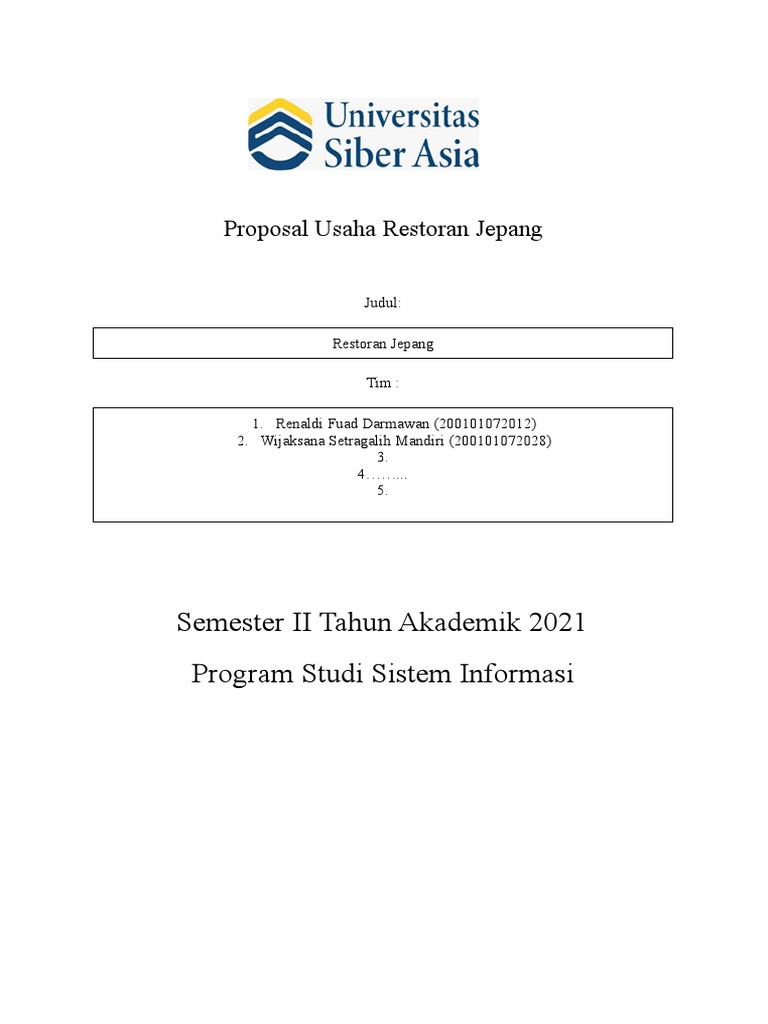 Universitas Siber Asia

Proposal Usaha Restoran Jepang

Judul:

Restoran Jepang

Tim :

1. Renaldi Fuad Darmawan (200101072012)
2. Wijaksana Setragalih Mandiri (200101072028)
3.
4………
5.

Semester II Tahun Akademik 2021

Program Studi Sistem Informasi